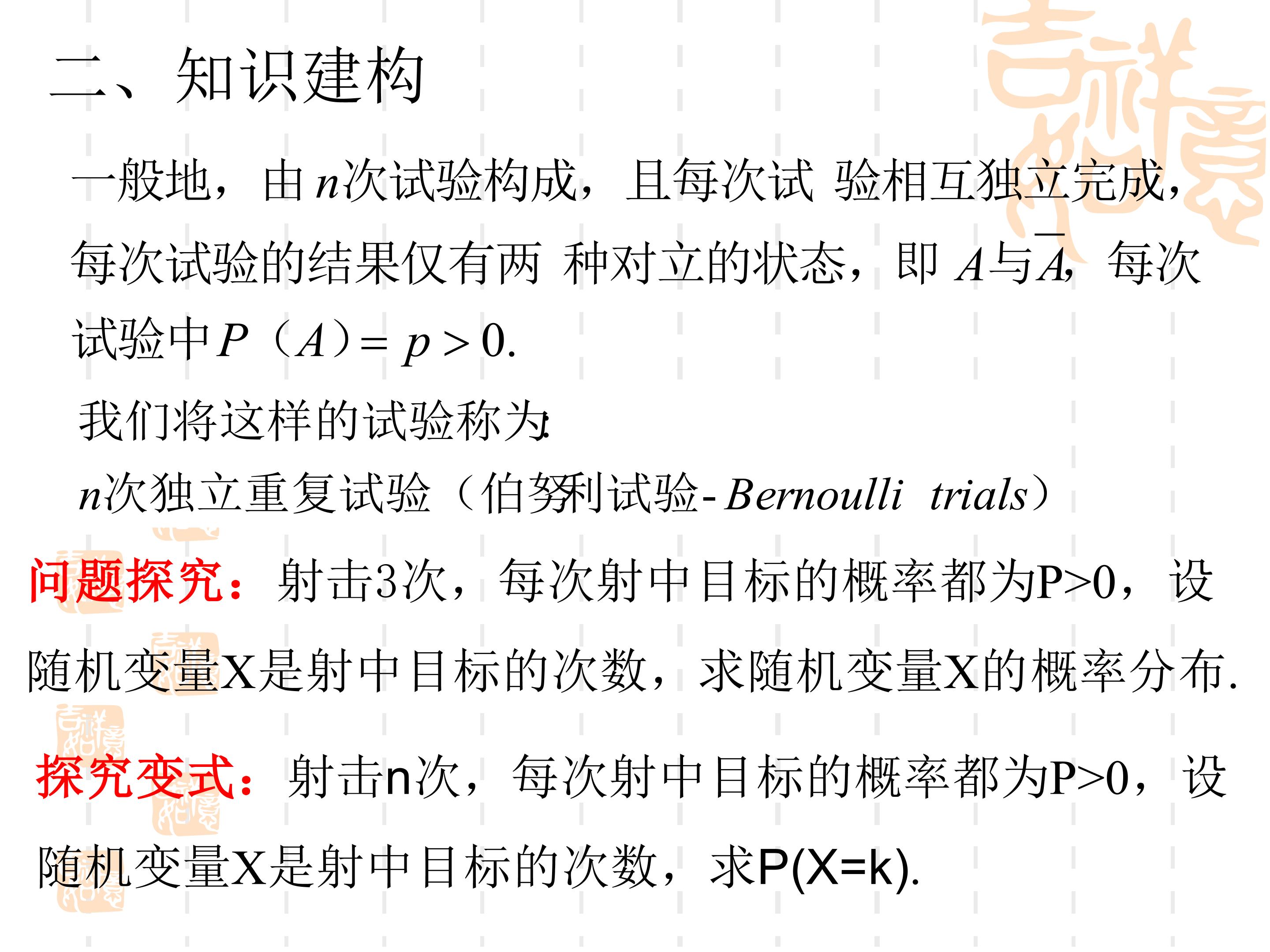 二、知识建构

一般地，由$n$次试验构成，且每次试验相互独立完成，每次试验的结果仅有两种对立的状态，即$A$与$\overline{A}$，每次试验中$P(A)=p>0$.

我们将这样的试验称为:

$n$次独立重复试验（伯努利试验-Bernoulli trials）

问题探究：射击3次，每次射中目标的概率都为P>0，设随机变量X是射中目标的次数，求随机变量X的概率分布.

探究变式：射击n次，每次射中目标的概率都为P>0，设随机变量X是射中目标的次数，求P(X=k).